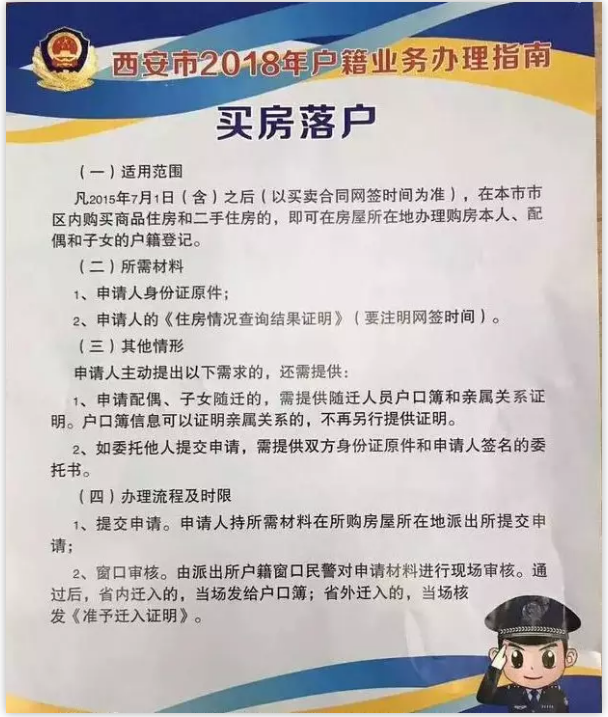 西安市2018年户籍业务办理指南

买房落户

（一）适用范围

凡2015年7月1日（含）之后（以买卖合同网签时间为准），在本市市区内购买商品住房和二手住房的，即可在房屋所在地办理购房本人、配偶和子女的户籍登记。

（二）所需材料

1、申请人身份证原件；

2、申请人的《住房情况查询结果证明》（要注明网签时间）。

（三）其他情形

申请人主动提出以下需求的，还需提供：

1、申请配偶、子女随迁的，需提供随迁人员户口簿和亲属关系证明。户口簿信息可以证明亲属关系的，不再另行提供证明。

2、如委托他人提交申请，需提供双方身份证原件和申请人签名的委托书。

（四）办理流程及时限

1、提交申请。申请人持所需材料在所购房屋所在地派出所提交申请；

2、窗口审核。由派出所户籍窗口民警对申请材料进行现场审核。通过后，省内迁入的，当场发给户口簿；省外迁入的，当场核发《准予迁入证明》。